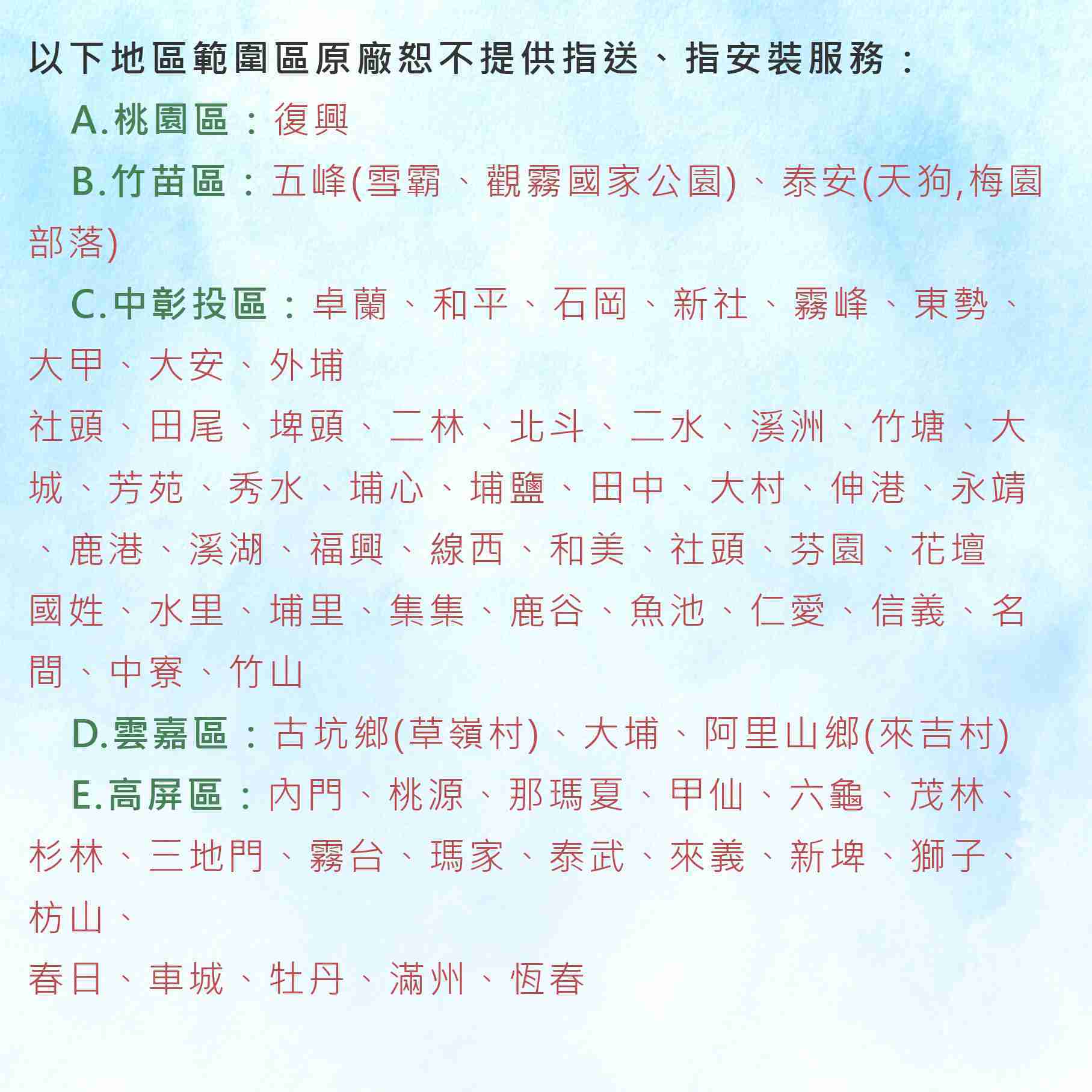 以下地區範圍區原廠恕不提供指送、指安裝服務：

A.桃園區：復興

B.竹苗區：五峰(雪霸、觀霧國家公園)、泰安(天狗,梅園部落)

C.中彰投區：卓蘭、和平、石岡、新社、霧峰、東勢、大甲、大安、外埔
社頭、田尾、埤頭、二林、北斗、二水、溪洲、竹塘、大城、芳苑、秀水、埔心、埔鹽、田中、大村、伸港、永靖、鹿港、溪湖、福興、線西、和美、社頭、芬園、花壇
國姓、水里、埔里、集集、鹿谷、魚池、仁愛、信義、名間、中寮、竹山

D.雲嘉區：古坑鄉(草嶺村)、大埔、阿里山鄉(來吉村)

E.高屏區：內門、桃源、那瑪夏、甲仙、六龜、茂林、杉林、三地門、霧台、瑪家、泰武、來義、新埤、獅子、枋山、
春日、車城、牡丹、滿州、恆春